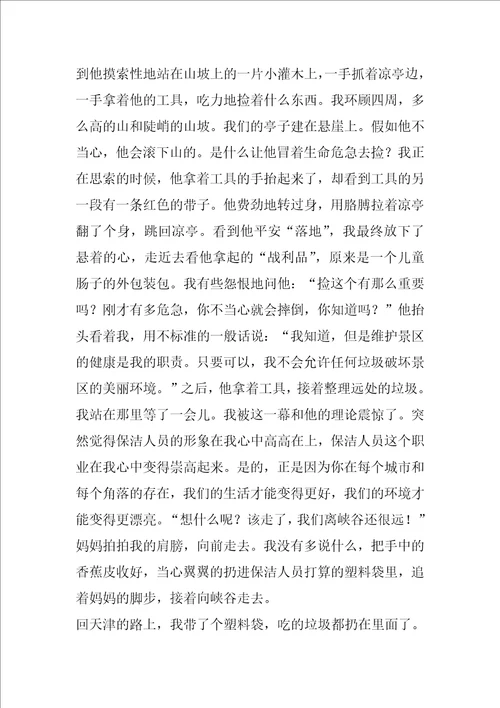 到他摸索性地站在山坡上的一片小灌木上，一手抓着凉亭边，一手拿着他的工具，吃力地捡着什么东西。我环顾四周，多么高的山和陡峭的山坡。我们的亭子建在悬崖上。假如他不当心，他会滚下山的。是什么让他冒着生命危急去捡？我正在思索的时候，他拿着工具的手抬起来了，却看到工具的另一段有一条红色的带子。他费劲地转过身，用胳膊拉着凉亭翻了个身，跳回凉亭。看到他平安“落地”，我最终放下了悬着的心，走近去看他拿起的“战利品”，原来是一个儿童肠子的外包装包。我有些怨恨地问他：“捡这个有那么重要吗？刚才有多危急，你不当心就会摔倒，你知道吗？”他抬头看着我，用不标准的一般话说：“我知道，但是维护景区的健康是我的职责。只要可以，我不会允许任何垃圾破坏景区的美丽环境。”之后，他拿着工具，接着整理远处的垃圾。我站在那里等了一会儿。我被这一幕和他的理论震惊了。突然觉得保洁人员的形象在我心中高高在上，保洁人员这个职业在我心中变得崇高起来。是的，正是因为你在每个城市和每个角落的存在，我们的生活才能变得更好，我们的环境才能变得更漂亮。“想什么呢？该走了，我们离峡谷还很远！”妈妈拍拍我的肩膀，向前走去。我没有多说什么，把手中的香蕉皮收好，当心翼翼的扔进保洁人员打算的塑料袋里，追着妈妈的脚步，接着向峡谷走去。

回天津的路上，我带了个塑料袋，吃的垃圾都扔在里面了。